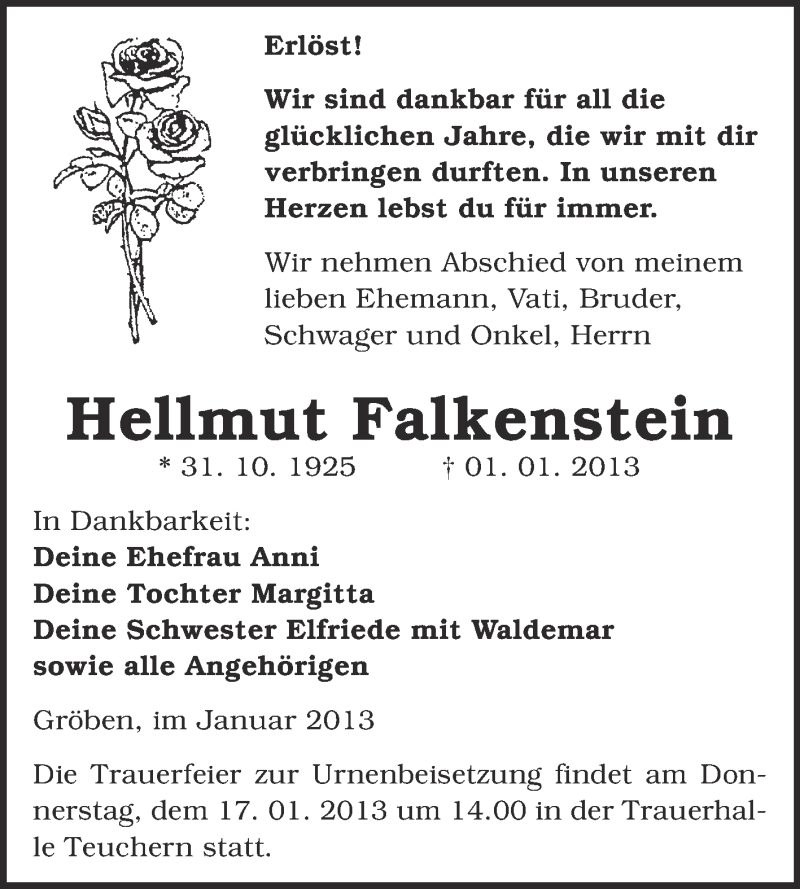 Erlöst!

Wir sind dankbar für all die glücklichen Jahre, die wir mit dir verbringen durften. In unseren Herzen lebst du für immer.

Wir nehmen Abschied von meinem lieben Ehemann, Vati, Bruder, Schwager und Onkel, Herrn

Hellmut Falkenstein

* 31. 10. 1925 † 01. 01. 2013

In Dankbarkeit:
Deine Ehefrau Anni
Deine Tochter Margitta
Deine Schwester Elfriede mit Waldemar
sowie alle Angehörigen

Gröben, im Januar 2013

Die Trauerfeier zur Urnenbeisetzung findet am Donnerstag, dem 17. 01. 2013 um 14.00 in der Trauerhalle Teuchern statt.